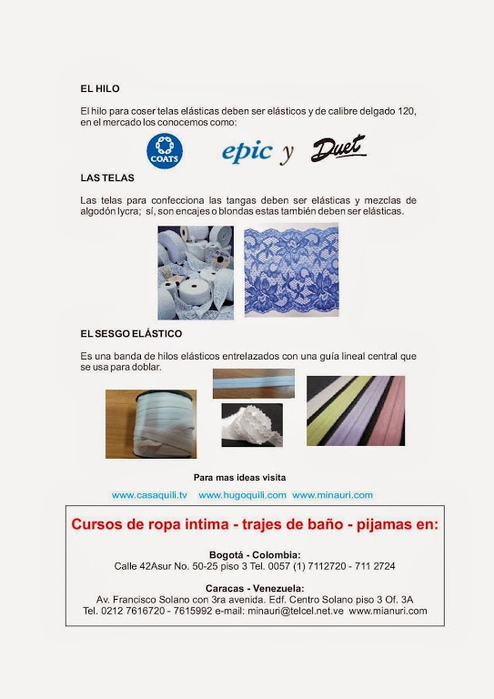 EL HILO

El hilo para coser telas elásticas deben ser elásticos y de calibre delgado 120, en el mercado los conocemos como:

COATS epic y Duet

LAS TELAS

Las telas para confecciona las tangas deben ser elásticas y mezclas de algodón lycra; sí, son encajes o blondas estas también deben ser elásticas.

EL SESGO ELÁSTICO

Es una banda de hilos elásticos entrelazados con una guía lineal central que se usa para doblar.

Para mas ideas visita

www.casaquili.tv www.hugoquili.com www.minauri.com

Cursos de ropa intima - trajes de baño - pijamas en:

Bogotá - Colombia:
Calle 42Asur No. 50-25 piso 3 Tel. 0057 (1) 7112720 - 711 2724

Caracas - Venezuela:
Av. Francisco Solano con 3ra avenida. Edf. Centro Solano piso 3 Of. 3A
Tel. 0212 7616720 - 7615992 e-mail: minauri@telcel.net.ve www.mianuri.com